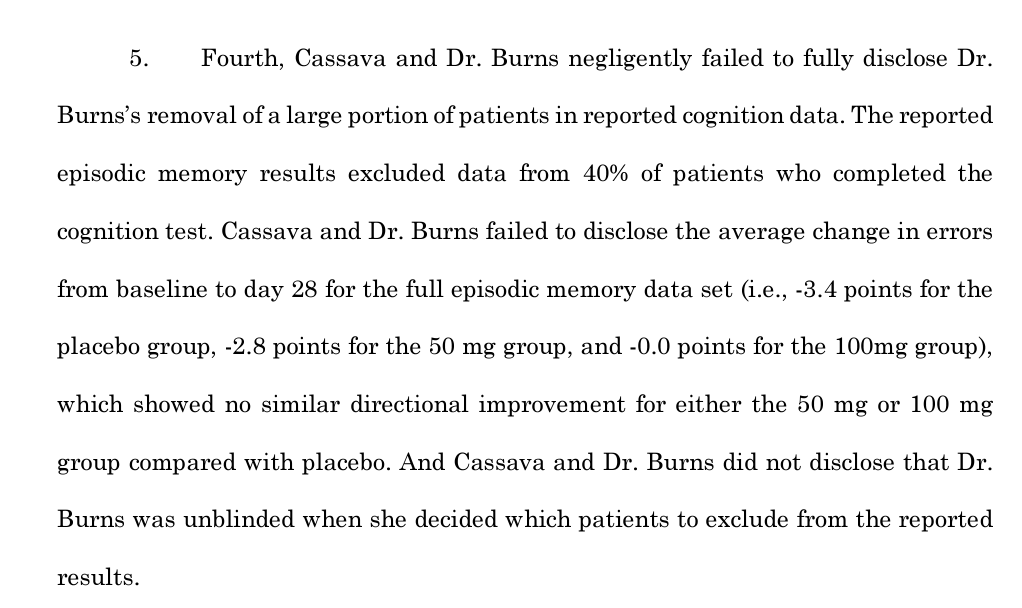 5. Fourth, Cassava and Dr. Burns negligently failed to fully disclose Dr. Burns's removal of a large portion of patients in reported cognition data. The reported episodic memory results excluded data from 40% of patients who completed the cognition test. Cassava and Dr. Burns failed to disclose the average change in errors from baseline to day 28 for the full episodic memory data set (i.e., -3.4 points for the placebo group, -2.8 points for the 50 mg group, and -0.0 points for the 100mg group), which showed no similar directional improvement for either the 50 mg or 100 mg group compared with placebo. And Cassava and Dr. Burns did not disclose that Dr. Burns was unblinded when she decided which patients to exclude from the reported results.